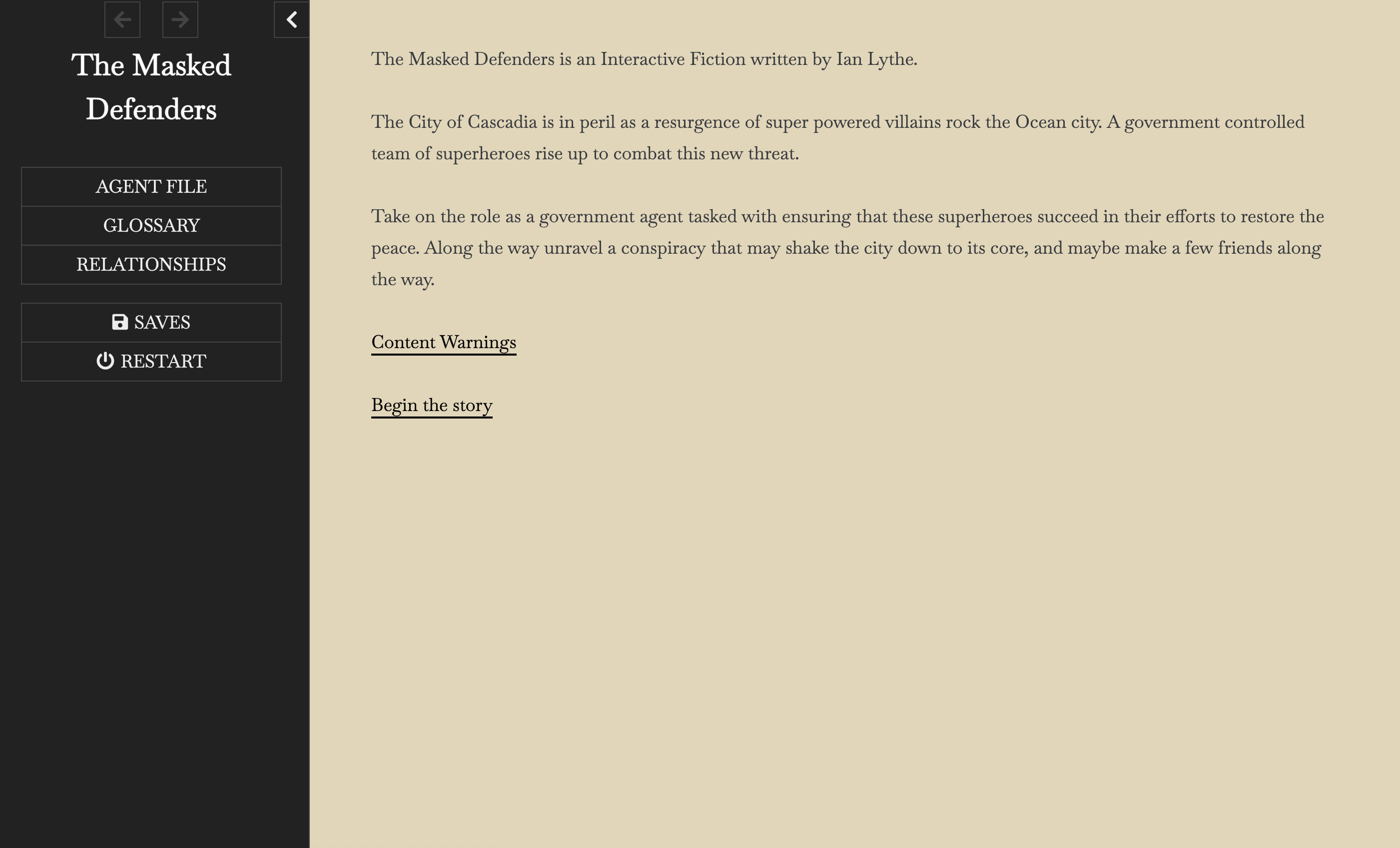 The Masked Defenders

AGENT FILE
GLOSSARY
RELATIONSHIPS

SAVES
RESTART

The Masked Defenders is an Interactive Fiction written by Ian Lythe.

The City of Cascadia is in peril as a resurgence of super powered villains rock the Ocean city. A government controlled team of superheroes rise up to combat this new threat.

Take on the role as a government agent tasked with ensuring that these superheroes succeed in their efforts to restore the peace. Along the way unravel a conspiracy that may shake the city down to its core, and maybe make a few friends along the way.

Content Warnings

Begin the story